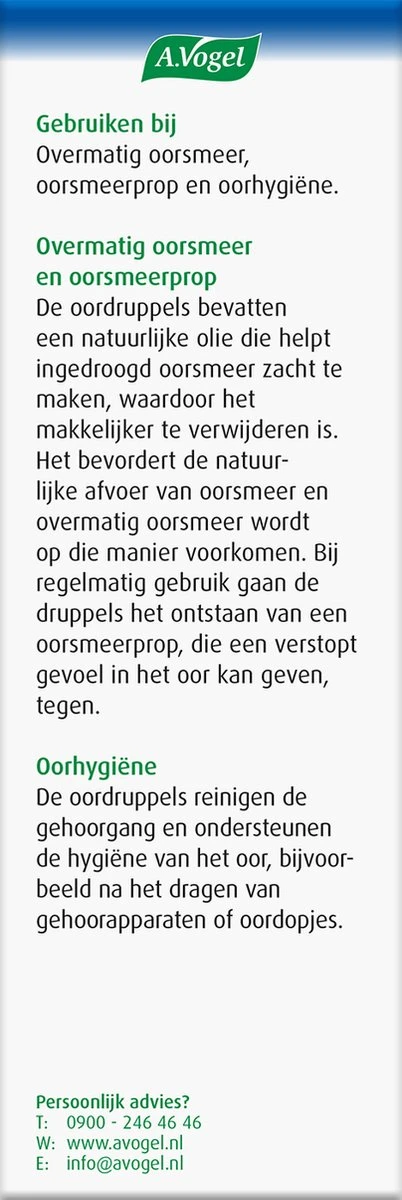 A.Vogel

Gebruiken bij
Overmatig oorsmeer, oorsmeerprop en oorhygiëne.

Overmatig oorsmeer en oorsmeerprop
De oordruppels bevatten een natuurlijke olie die helpt ingedroogd oorsmeer zacht te maken, waardoor het makkelijker te verwijderen is. Het bevordert de natuurlijke afvoer van oorsmeer en overmatig oorsmeer wordt op die manier voorkomen. Bij regelmatig gebruik gaan de druppels het ontstaan van een oorsmeerprop, die een verstopt gevoel in het oor kan geven, tegen.

Oorhygiëne
De oordruppels reinigen de gehoorgang en ondersteunen de hygiëne van het oor, bijvoorbeeld na het dragen van gehoorapparaten of oordopjes.

Persoonlijk advies?
T: 0900 - 246 46 46
W: www.avogel.nl
E: info@avogel.nl